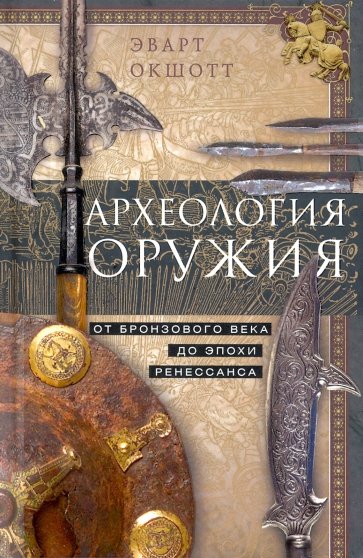 ЭВАРТ ОКШОТТ

АРХЕОЛОГИЯ ОРУЖИЯ

ОТ БРОНЗОВОГО ВЕКА ДО ЭПОХИ РЕНЕССАНСА